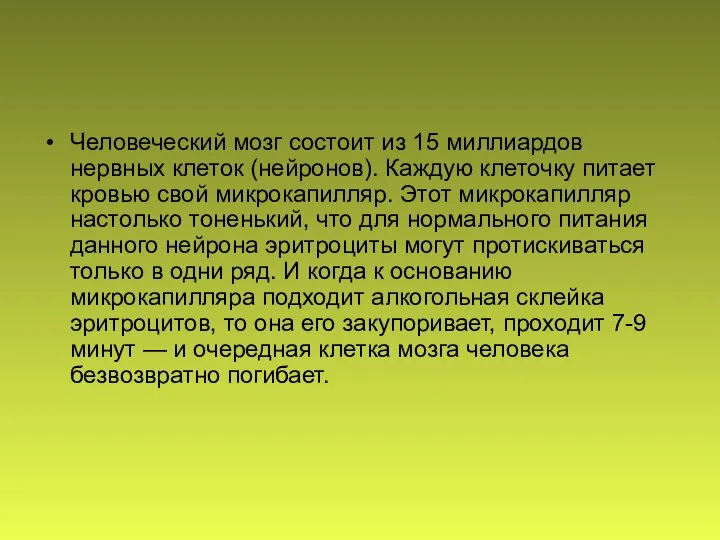 • Человеческий мозг состоит из 15 миллиардов нервных клеток (нейронов). Каждую клеточку питает кровью свой микрокапилляр. Этот микрокапилляр настолько тоненький, что для нормального питания данного нейрона эритроциты могут протискиваться только в одни ряд. И когда к основанию микрокапилляра подходит алкогольная склейка эритроцитов, то она его закупоривает, проходит 7-9 минут — и очередная клетка мозга человека безвозвратно погибает.